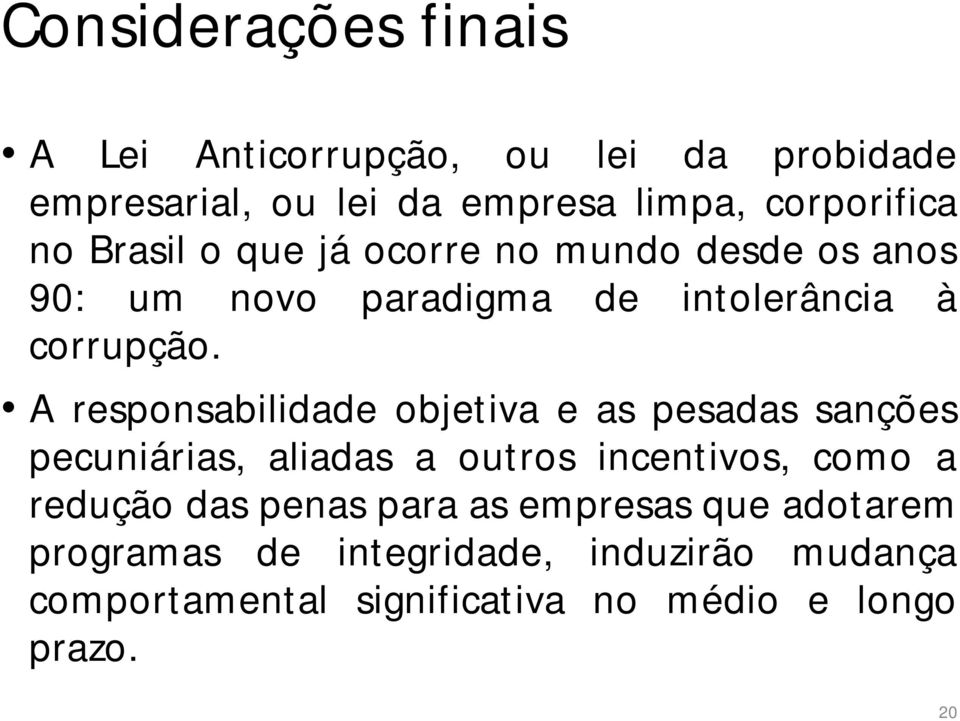 Considerações finais

• A Lei Anticorrupção, ou lei da probidade empresarial, ou lei da empresa limpa, corporifica no Brasil o que já ocorre no mundo desde os anos 90: um novo paradigma de intolerância à corrupção.

• A responsabilidade objetiva e as pesadas sanções pecuniárias, aliadas a outros incentivos, como a redução das penas para as empresas que adotarem programas de integridade, induzirão mudança comportamental significativa no médio e longo prazo.

20